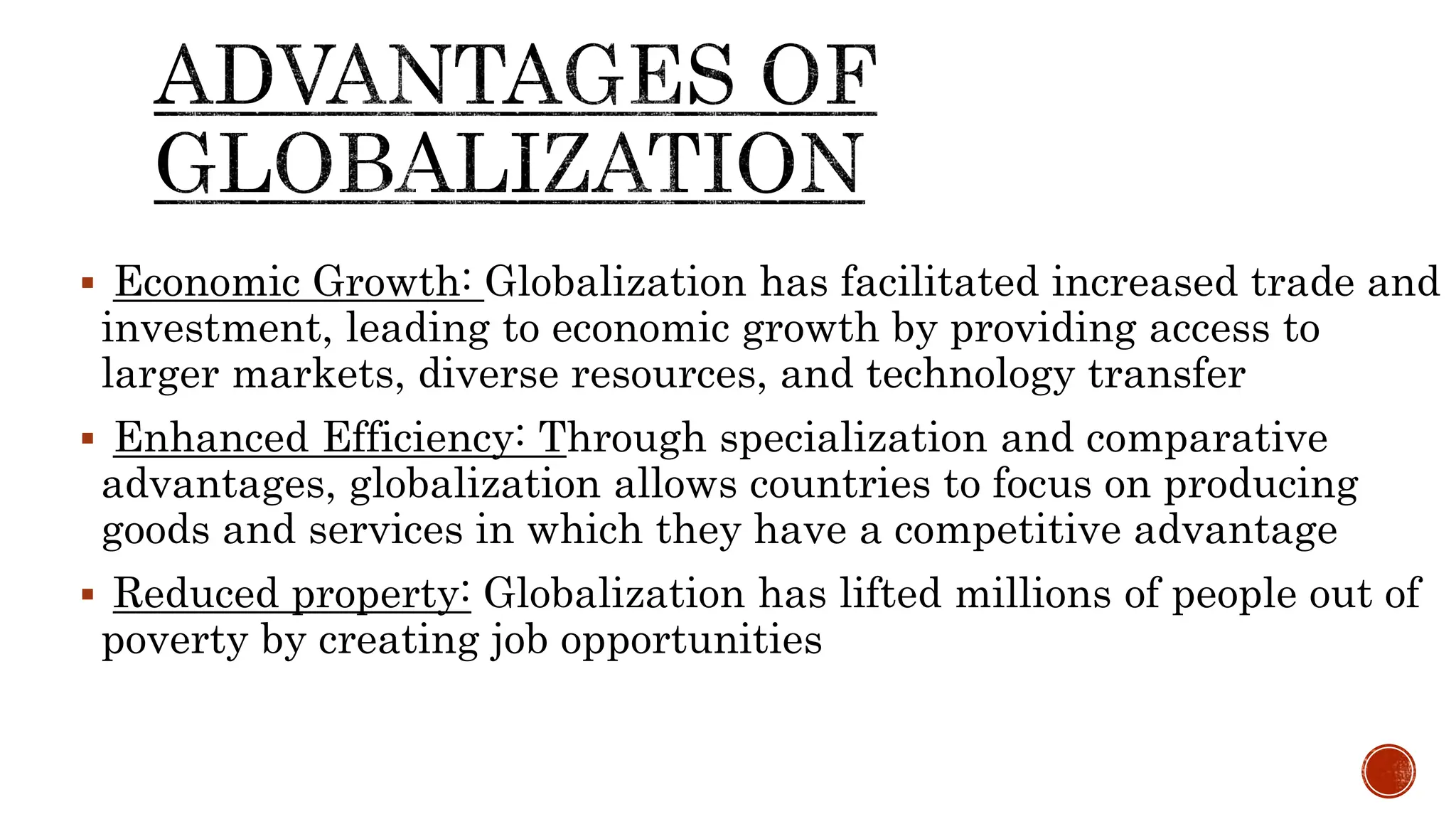 ADVANTAGES OF GLOBALIZATION

▪ Economic Growth: Globalization has facilitated increased trade and investment, leading to economic growth by providing access to larger markets, diverse resources, and technology transfer

▪ Enhanced Efficiency: Through specialization and comparative advantages, globalization allows countries to focus on producing goods and services in which they have a competitive advantage

▪ Reduced property: Globalization has lifted millions of people out of poverty by creating job opportunities